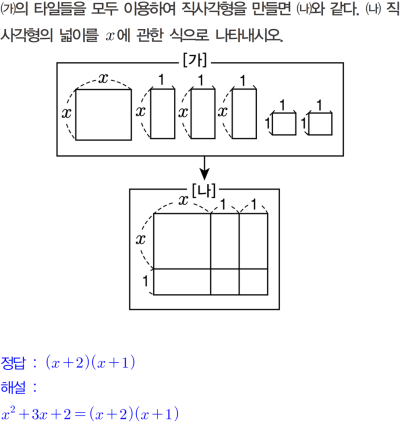 ㈎의 타일들을 모두 이용하여 직사각형을 만들면 ㈏와 같다. ㈏ 직사각형의 넓이를 $x$에 관한 식으로 나타내시오.

[가]

$x$ $x$ 1 $x$ 1 $x$ 1 $x$ 1 1 1 1

[나]

$x$ 1 1 $x$ 1

정답 : $(x+2)(x+1)$

해설 :

$x^2+3x+2=(x+2)(x+1)$